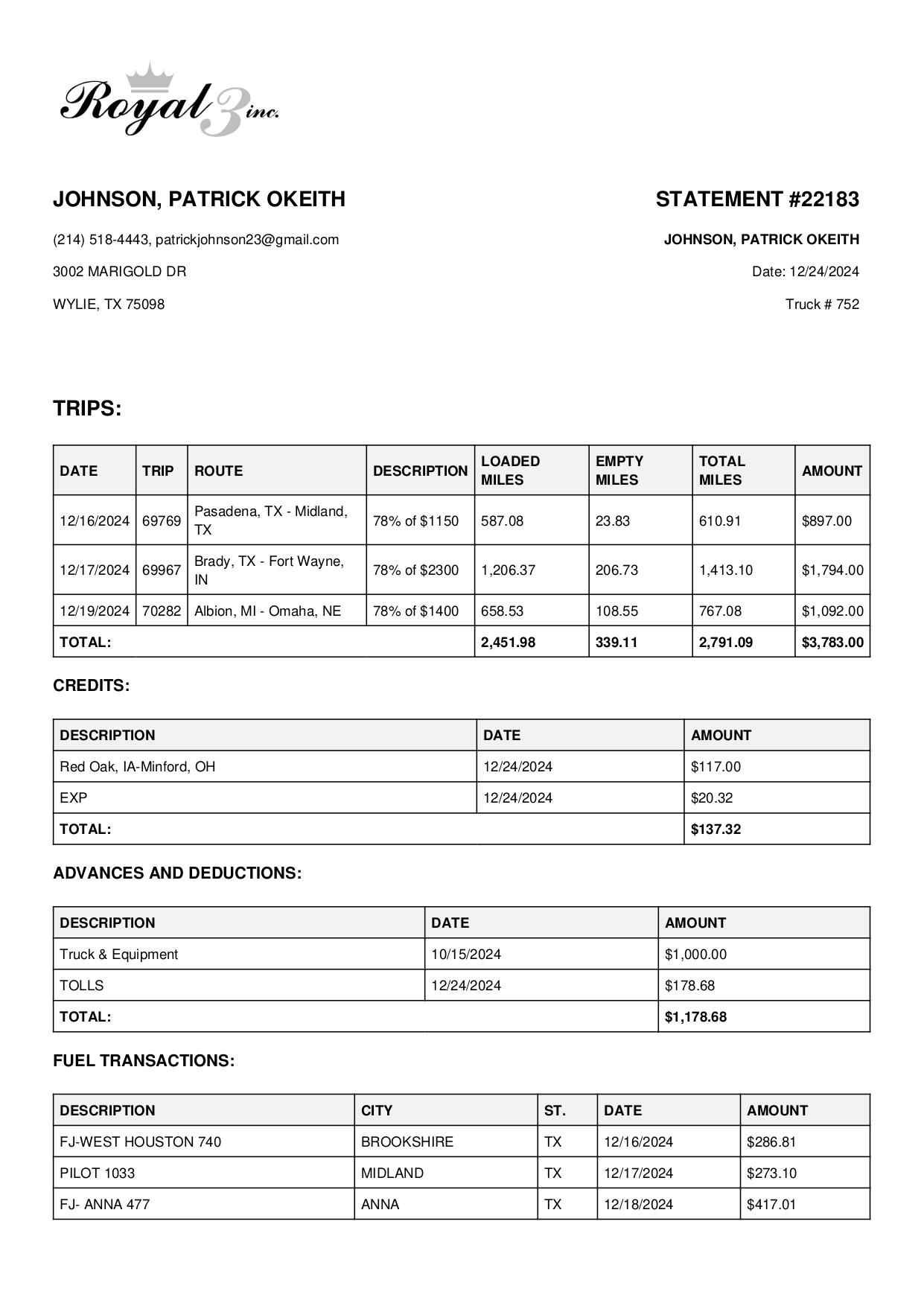 Royal 3 inc.

JOHNSON, PATRICK OKEITH

(214) 518-4443, patrickjohnson23@gmail.com

3002 MARIGOLD DR

WYLIE, TX 75098

STATEMENT #22183

JOHNSON, PATRICK OKEITH

Date: 12/24/2024

Truck # 752

TRIPS:

| DATE | TRIP | ROUTE | DESCRIPTION | LOADED MILES | EMPTY MILES | TOTAL MILES | AMOUNT |
|---|---|---|---|---|---|---|---|
| 12/16/2024 | 69769 | Pasadena, TX - Midland, TX | 78% of $1150 | 587.08 | 23.83 | 610.91 | $897.00 |
| 12/17/2024 | 69967 | Brady, TX - Fort Wayne, IN | 78% of $2300 | 1,206.37 | 206.73 | 1,413.10 | $1,794.00 |
| 12/19/2024 | 70282 | Albion, MI - Omaha, NE | 78% of $1400 | 658.53 | 108.55 | 767.08 | $1,092.00 |
| TOTAL: | | | | 2,451.98 | 339.11 | 2,791.09 | $3,783.00 |

CREDITS:

| DESCRIPTION | DATE | AMOUNT |
|---|---|---|
| Red Oak, IA-Minford, OH | 12/24/2024 | $117.00 |
| EXP | 12/24/2024 | $20.32 |
| TOTAL: | | $137.32 |

ADVANCES AND DEDUCTIONS:

| DESCRIPTION | DATE | AMOUNT |
|---|---|---|
| Truck & Equipment | 10/15/2024 | $1,000.00 |
| TOLLS | 12/24/2024 | $178.68 |
| TOTAL: | | $1,178.68 |

FUEL TRANSACTIONS:

| DESCRIPTION | CITY | ST. | DATE | AMOUNT |
|---|---|---|---|---|
| FJ-WEST HOUSTON 740 | BROOKSHIRE | TX | 12/16/2024 | $286.81 |
| PILOT 1033 | MIDLAND | TX | 12/17/2024 | $273.10 |
| FJ- ANNA 477 | ANNA | TX | 12/18/2024 | $417.01 |